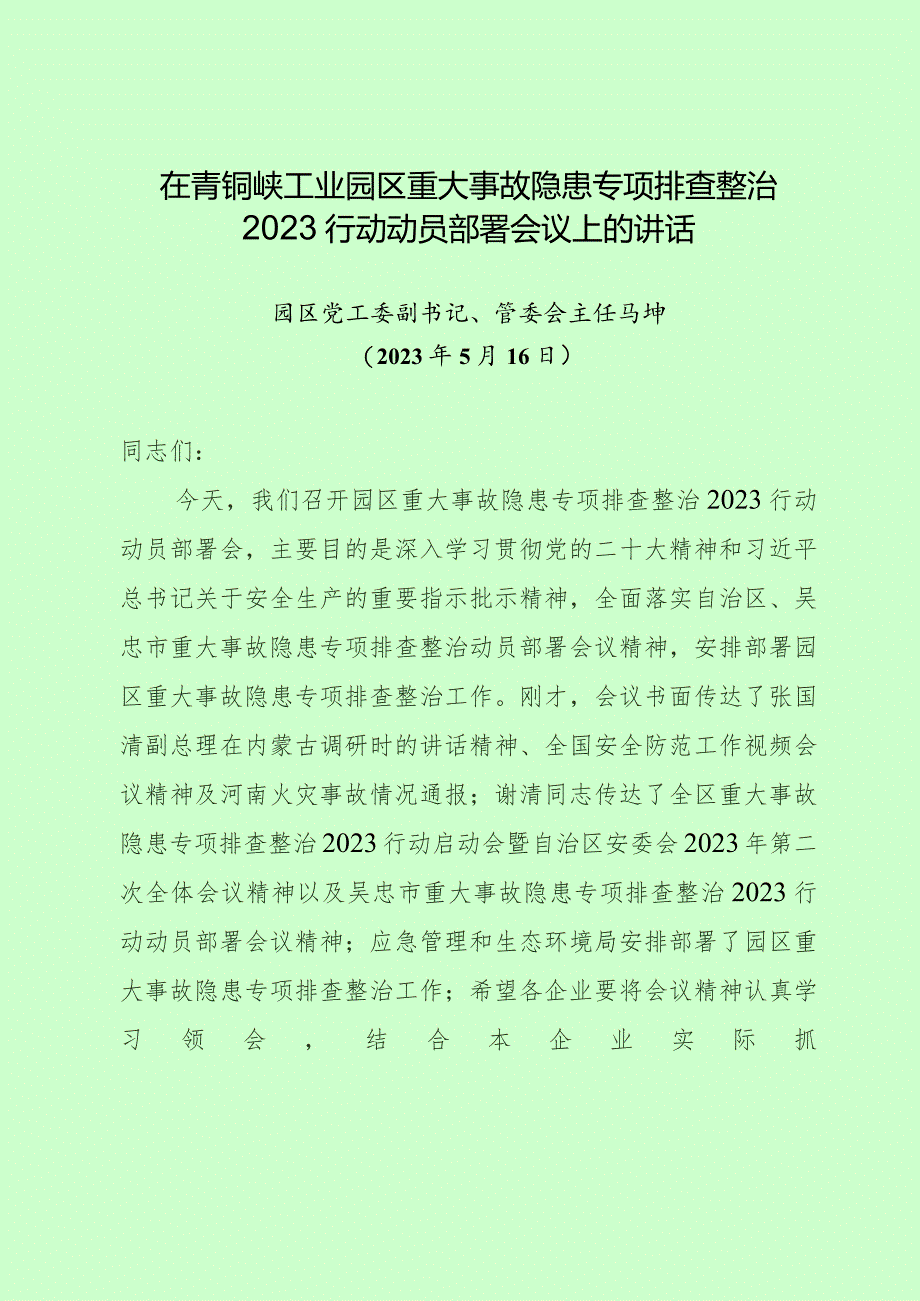 在青铜峡工业园区重大事故隐患专项排查整治2023行动动员部署会议上的讲话

园区党工委副书记、管委会主任马坤
（2023年5月16日）

同志们：

今天，我们召开园区重大事故隐患专项排查整治2023行动动员部署会，主要目的是深入学习贯彻党的二十大精神和习近平总书记关于安全生产的重要指示批示精神，全面落实自治区、吴忠市重大事故隐患专项排查整治动员部署会议精神，安排部署园区重大事故隐患专项排查整治工作。刚才，会议书面传达了张国清副总理在内蒙古调研时的讲话精神、全国安全防范工作视频会议精神及河南火灾事故情况通报；谢清同志传达了全区重大事故隐患专项排查整治2023行动启动会暨自治区安委会2023年第二次全体会议精神以及吴忠市重大事故隐患专项排查整治2023行动动员部署会议精神；应急管理和生态环境局安排部署了园区重大事故隐患专项排查整治工作；希望各企业要将会议精神认真学习领会，结合本企业实际抓